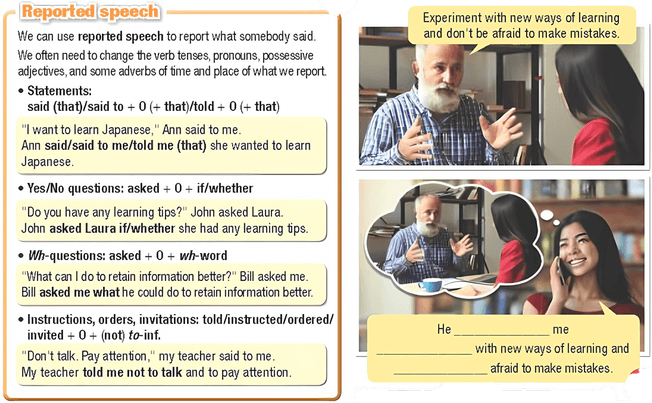 Reported speech

We can use reported speech to report what somebody said.
We often need to change the verb tenses, pronouns, possessive adjectives, and some adverbs of time and place of what we report.

• Statements:
said (that)/said to + O (+ that)/told + O (+ that)

"I want to learn Japanese," Ann said to me.
Ann said/said to me/told me (that) she wanted to learn Japanese.

• Yes/No questions: asked + O + if/whether

"Do you have any learning tips?" John asked Laura.
John asked Laura if/whether she had any learning tips.

• Wh-questions: asked + O + wh-word

"What can I do to retain information better?" Bill asked me.
Bill asked me what he could do to retain information better.

• Instructions, orders, invitations: told/instructed/ordered/invited + O + (not) to-inf.

"Don't talk. Pay attention," my teacher said to me.
My teacher told me not to talk and to pay attention.

Experiment with new ways of learning and don't be afraid to make mistakes.

He ______________ me ______________ with new ways of learning and ______________ afraid to make mistakes.